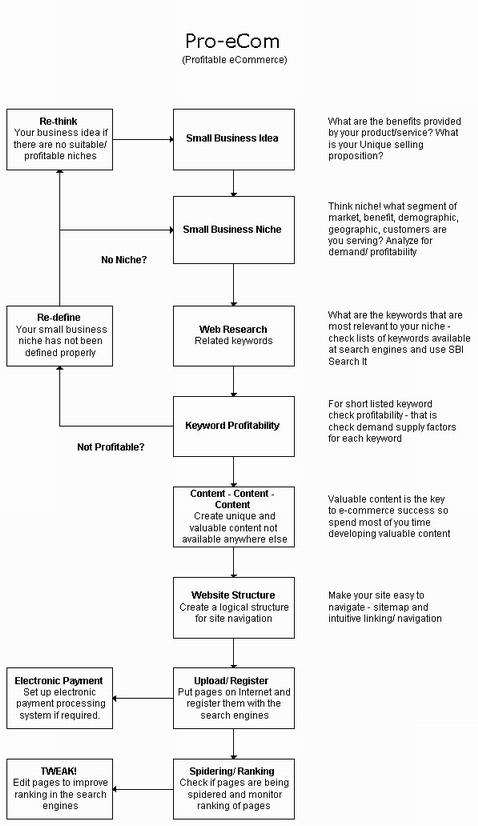 Pro-eCom
(Profitable eCommerce)

Re-think
Your business idea if there are no suitable/ profitable niches

Small Business Idea

What are the benefits provided by your product/service? What is your Unique selling proposition?

Small Business Niche

Think niche! what segment of market, benefit, demographic, geographic, customers are you serving? Analyze for demand/ profitability

No Niche?

Re-define
Your small business niche has not been defined properly

Web Research
Related keywords

What are the keywords that are most relevant to your niche - check lists of keywords available at search engines and use SBI Search It

Keyword Profitability

For short listed keyword check profitability - that is check demand supply factors for each keyword

Not Profitable?

Content - Content - Content
Create unique and valuable content not available anywhere else

Valuable content is the key to e-commerce success so spend most of you time developing valuable content

Website Structure
Create a logical structure for site navigation

Make your site easy to navigate - sitemap and intuitive linking/ navigation

Electronic Payment
Set up electronic payment processing system if required.

Upload/ Register
Put pages on Internet and register them with the search engines

TWEAK!
Edit pages to improve ranking in the search engines

Spidering/ Ranking
Check if pages are being spidered and monitor ranking of pages